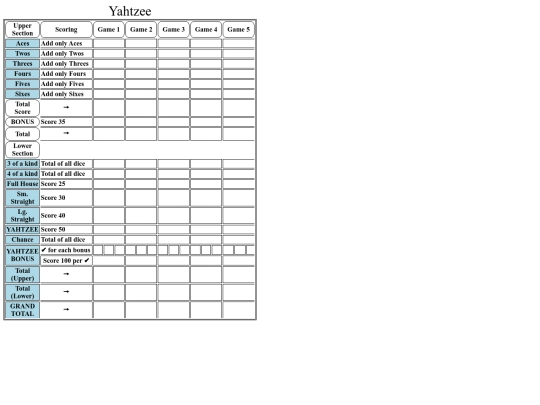 Yahtzee

| Upper Section | Scoring | Game 1 | Game 2 | Game 3 | Game 4 | Game 5 |
|---|---|---|---|---|---|---|
| Aces | Add only Aces | | | | | |
| Twos | Add only Twos | | | | | |
| Threes | Add only Threes | | | | | |
| Fours | Add only Fours | | | | | |
| Fives | Add only Fives | | | | | |
| Sixes | Add only Sixes | | | | | |
| Total Score | → | | | | | |
| BONUS | Score 35 | | | | | |
| Total | → | | | | | |
| Lower Section | | | | | | |
| 3 of a kind | Total of all dice | | | | | |
| 4 of a kind | Total of all dice | | | | | |
| Full House | Score 25 | | | | | |
| Sm. Straight | Score 30 | | | | | |
| Lg. Straight | Score 40 | | | | | |
| YAHTZEE | Score 50 | | | | | |
| Chance | Total of all dice | | | | | |
| YAHTZEE BONUS | ✔ for each bonus | | | | | |
| | Score 100 per ✔ | | | | | |
| Total (Upper) | → | | | | | |
| Total (Lower) | → | | | | | |
| GRAND TOTAL | → | | | | | |